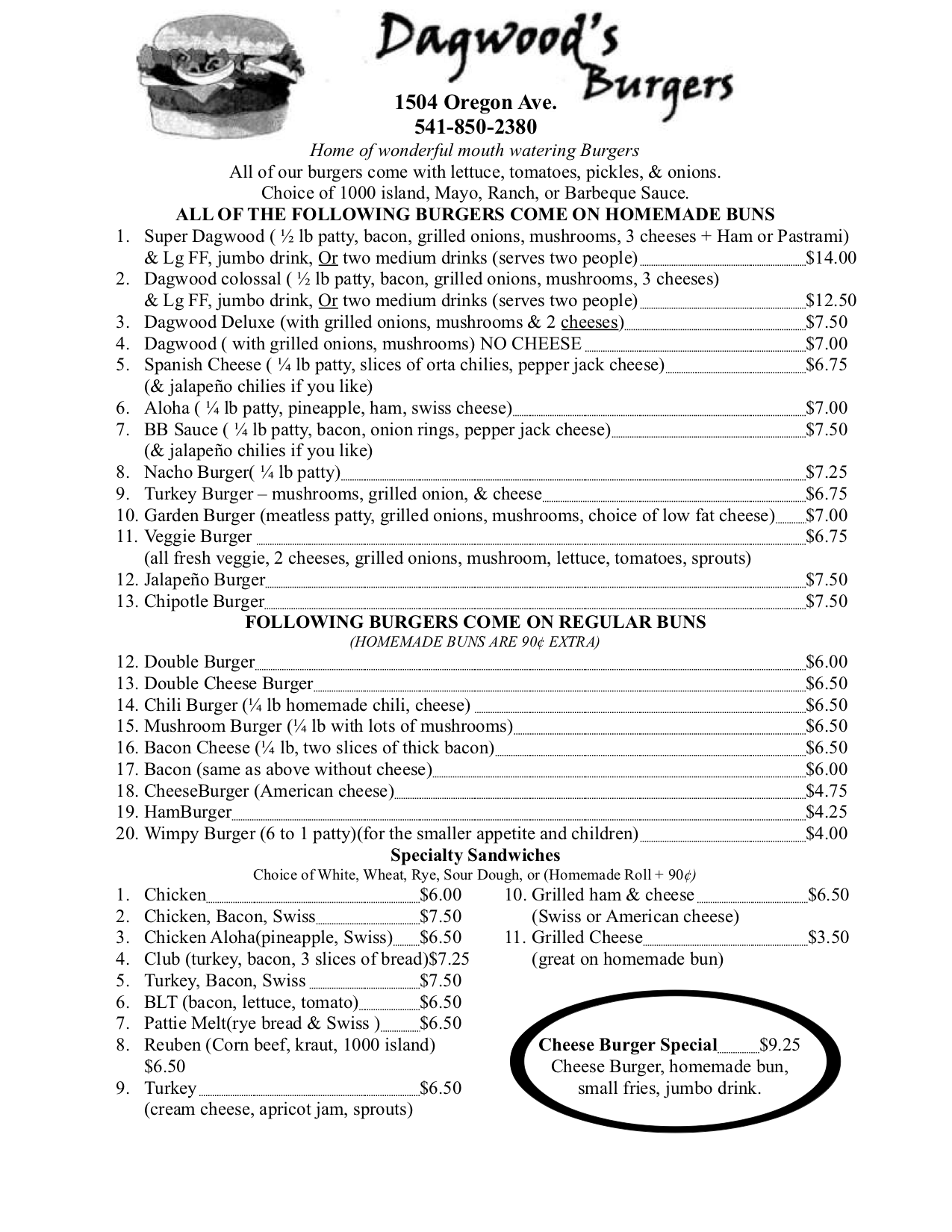 Dagwood's Burgers

1504 Oregon Ave.
541-850-2380

Home of wonderful mouth watering Burgers
All of our burgers come with lettuce, tomatoes, pickles, & onions.
Choice of 1000 island, Mayo, Ranch, or Barbeque Sauce.

ALL OF THE FOLLOWING BURGERS COME ON HOMEMADE BUNS

1. Super Dagwood ( ½ lb patty, bacon, grilled onions, mushrooms, 3 cheeses + Ham or Pastrami) & Lg FF, jumbo drink, Or two medium drinks (serves two people) $14.00
2. Dagwood colossal ( ½ lb patty, bacon, grilled onions, mushrooms, 3 cheeses) & Lg FF, jumbo drink, Or two medium drinks (serves two people) $12.50
3. Dagwood Deluxe (with grilled onions, mushrooms & 2 cheeses) $7.50
4. Dagwood ( with grilled onions, mushrooms) NO CHEESE $7.00
5. Spanish Cheese ( ¼ lb patty, slices of orta chilies, pepper jack cheese) $6.75 (& jalapeño chilies if you like)
6. Aloha ( ¼ lb patty, pineapple, ham, swiss cheese) $7.00
7. BB Sauce ( ¼ lb patty, bacon, onion rings, pepper jack cheese) $7.50 (& jalapeño chilies if you like)
8. Nacho Burger( ¼ lb patty) $7.25
9. Turkey Burger – mushrooms, grilled onion, & cheese $6.75
10. Garden Burger (meatless patty, grilled onions, mushrooms, choice of low fat cheese) $7.00
11. Veggie Burger $6.75 (all fresh veggie, 2 cheeses, grilled onions, mushroom, lettuce, tomatoes, sprouts)
12. Jalapeño Burger $7.50
13. Chipotle Burger $7.50

FOLLOWING BURGERS COME ON REGULAR BUNS
(HOMEMADE BUNS ARE 90¢ EXTRA)

12. Double Burger $6.00
13. Double Cheese Burger $6.50
14. Chili Burger (¼ lb homemade chili, cheese) $6.50
15. Mushroom Burger (¼ lb with lots of mushrooms) $6.50
16. Bacon Cheese (¼ lb, two slices of thick bacon) $6.50
17. Bacon (same as above without cheese) $6.00
18. CheeseBurger (American cheese) $4.75
19. HamBurger $4.25
20. Wimpy Burger (6 to 1 patty)(for the smaller appetite and children) $4.00

Specialty Sandwiches
Choice of White, Wheat, Rye, Sour Dough, or (Homemade Roll + 90¢)

1. Chicken $6.00
2. Chicken, Bacon, Swiss $7.50
3. Chicken Aloha(pineapple, Swiss) $6.50
4. Club (turkey, bacon, 3 slices of bread)$7.25
5. Turkey, Bacon, Swiss $7.50
6. BLT (bacon, lettuce, tomato) $6.50
7. Pattie Melt(rye bread & Swiss ) $6.50
8. Reuben (Corn beef, kraut, 1000 island) $6.50
9. Turkey $6.50 (cream cheese, apricot jam, sprouts)

10. Grilled ham & cheese $6.50 (Swiss or American cheese)
11. Grilled Cheese $3.50 (great on homemade bun)

Cheese Burger Special $9.25
Cheese Burger, homemade bun, small fries, jumbo drink.